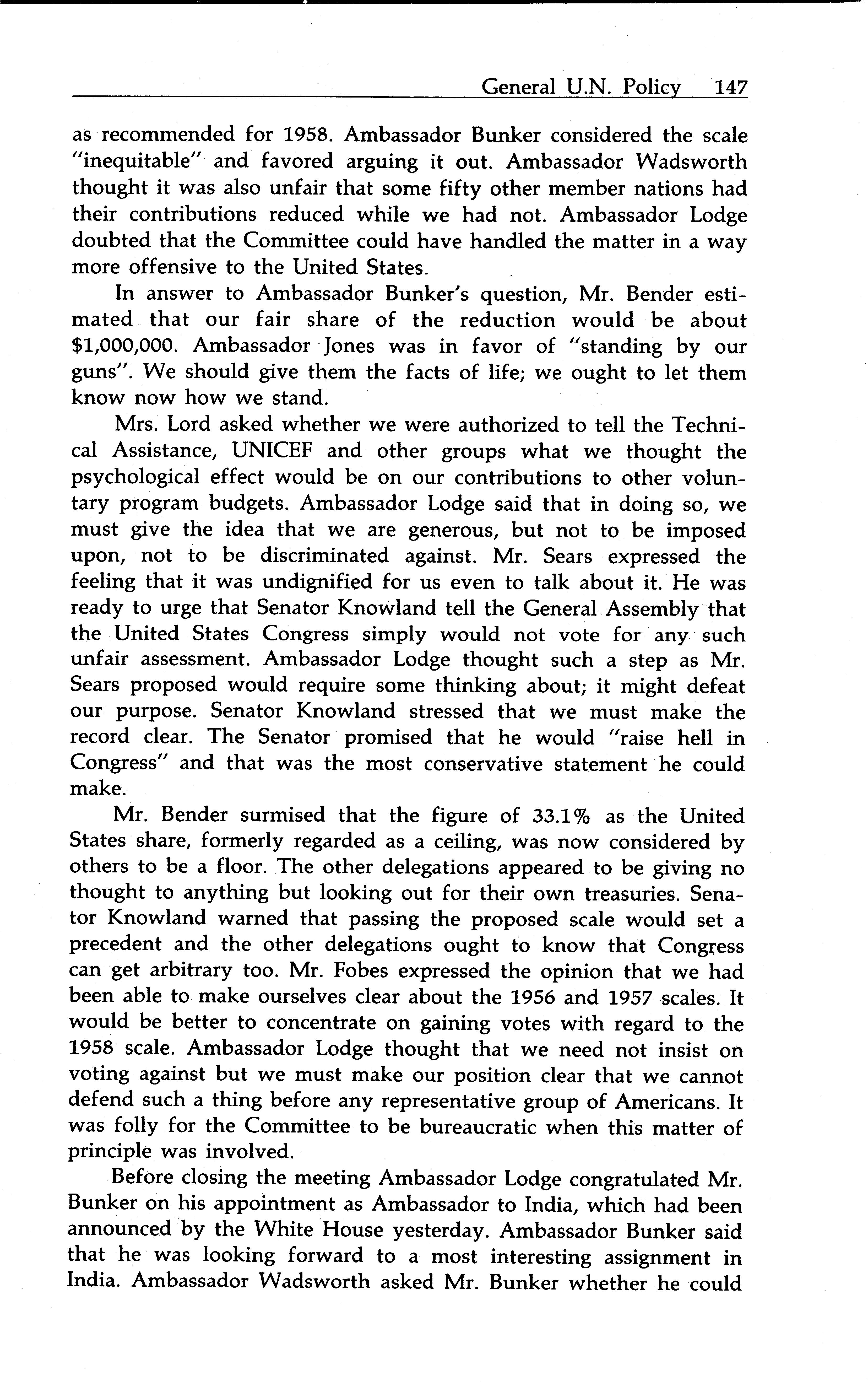 General U.N. Policy 147

as recommended for 1958. Ambassador Bunker considered the scale "inequitable" and favored arguing it out. Ambassador Wadsworth thought it was also unfair that some fifty other member nations had their contributions reduced while we had not. Ambassador Lodge doubted that the Committee could have handled the matter in a way more offensive to the United States.

In answer to Ambassador Bunker's question, Mr. Bender estimated that our fair share of the reduction would be about \$1,000,000. Ambassador Jones was in favor of "standing by our guns". We should give them the facts of life; we ought to let them know now how we stand.

Mrs. Lord asked whether we were authorized to tell the Technical Assistance, UNICEF and other groups what we thought the psychological effect would be on our contributions to other voluntary program budgets. Ambassador Lodge said that in doing so, we must give the idea that we are generous, but not to be imposed upon, not to be discriminated against. Mr. Sears expressed the feeling that it was undignified for us even to talk about it. He was ready to urge that Senator Knowland tell the General Assembly that the United States Congress simply would not vote for any such unfair assessment. Ambassador Lodge thought such a step as Mr. Sears proposed would require some thinking about; it might defeat our purpose. Senator Knowland stressed that we must make the record clear. The Senator promised that he would "raise hell in Congress" and that was the most conservative statement he could make.

Mr. Bender surmised that the figure of 33.1% as the United States share, formerly regarded as a ceiling, was now considered by others to be a floor. The other delegations appeared to be giving no thought to anything but looking out for their own treasuries. Senator Knowland warned that passing the proposed scale would set a precedent and the other delegations ought to know that Congress can get arbitrary too. Mr. Fobes expressed the opinion that we had been able to make ourselves clear about the 1956 and 1957 scales. It would be better to concentrate on gaining votes with regard to the 1958 scale. Ambassador Lodge thought that we need not insist on voting against but we must make our position clear that we cannot defend such a thing before any representative group of Americans. It was folly for the Committee to be bureaucratic when this matter of principle was involved.

Before closing the meeting Ambassador Lodge congratulated Mr. Bunker on his appointment as Ambassador to India, which had been announced by the White House yesterday. Ambassador Bunker said that he was looking forward to a most interesting assignment in India. Ambassador Wadsworth asked Mr. Bunker whether he could